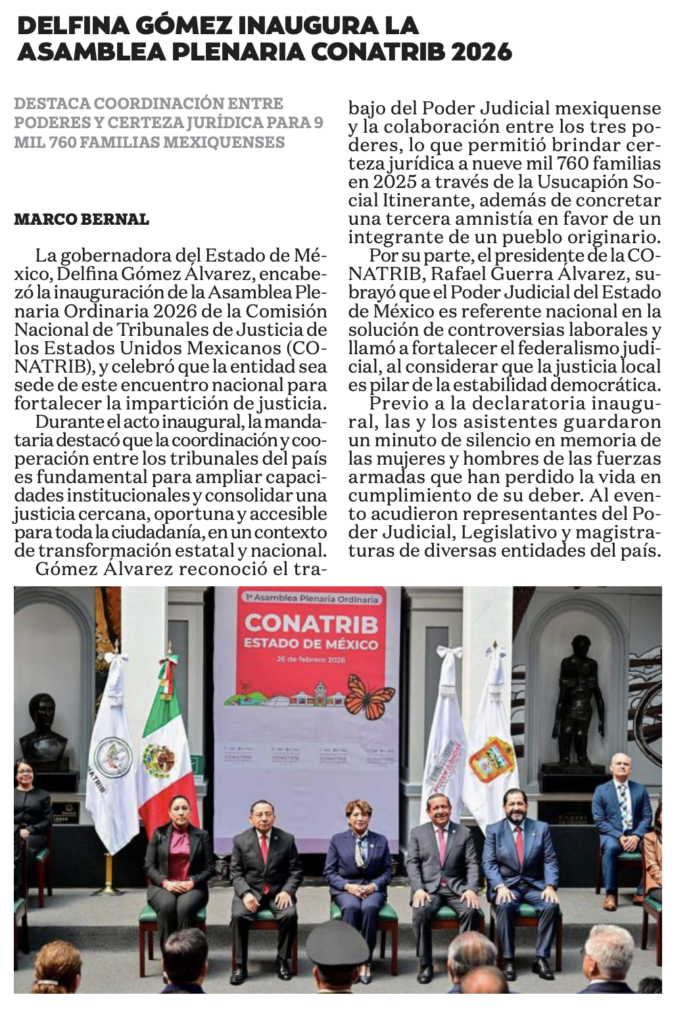 DELFINA GÓMEZ INAUGURA LA ASAMBLEA PLENARIA CONATRIB 2026

DESTACA COORDINACIÓN ENTRE PODERES Y CERTEZA JURÍDICA PARA 9 MIL 760 FAMILIAS MEXIQUENSES

MARCO BERNAL

La gobernadora del Estado de México, Delfina Gómez Álvarez, encabezó la inauguración de la Asamblea Plenaria Ordinaria 2026 de la Comisión Nacional de Tribunales de Justicia de los Estados Unidos Mexicanos (CONATRIB), y celebró que la entidad sea sede de este encuentro nacional para fortalecer la impartición de justicia.

Durante el acto inaugural, la mandataria destacó que la coordinación y cooperación entre los tribunales del país es fundamental para ampliar capacidades institucionales y consolidar una justicia cercana, oportuna y accesible para toda la ciudadanía, en un contexto de transformación estatal y nacional.

Gómez Álvarez reconoció el trabajo del Poder Judicial mexiquense y la colaboración entre los tres poderes, lo que permitió brindar certeza jurídica a nueve mil 760 familias en 2025 a través de la Usucapión Social Itinerante, además de concretar una tercera amnistía en favor de un integrante de un pueblo originario.

Por su parte, el presidente de la CONATRIB, Rafael Guerra Álvarez, subrayó que el Poder Judicial del Estado de México es referente nacional en la solución de controversias laborales y llamó a fortalecer el federalismo judicial, al considerar que la justicia local es pilar de la estabilidad democrática.

Previo a la declaratoria inaugural, las y los asistentes guardaron un minuto de silencio en memoria de las mujeres y hombres de las fuerzas armadas que han perdido la vida en cumplimiento de su deber. Al evento acudieron representantes del Poder Judicial, Legislativo y magistraturas de diversas entidades del país.

1ª Asamblea Plenaria Ordinaria
CONATRIB
ESTADO DE MÉXICO
26 de febrero 2026
CONATRIB